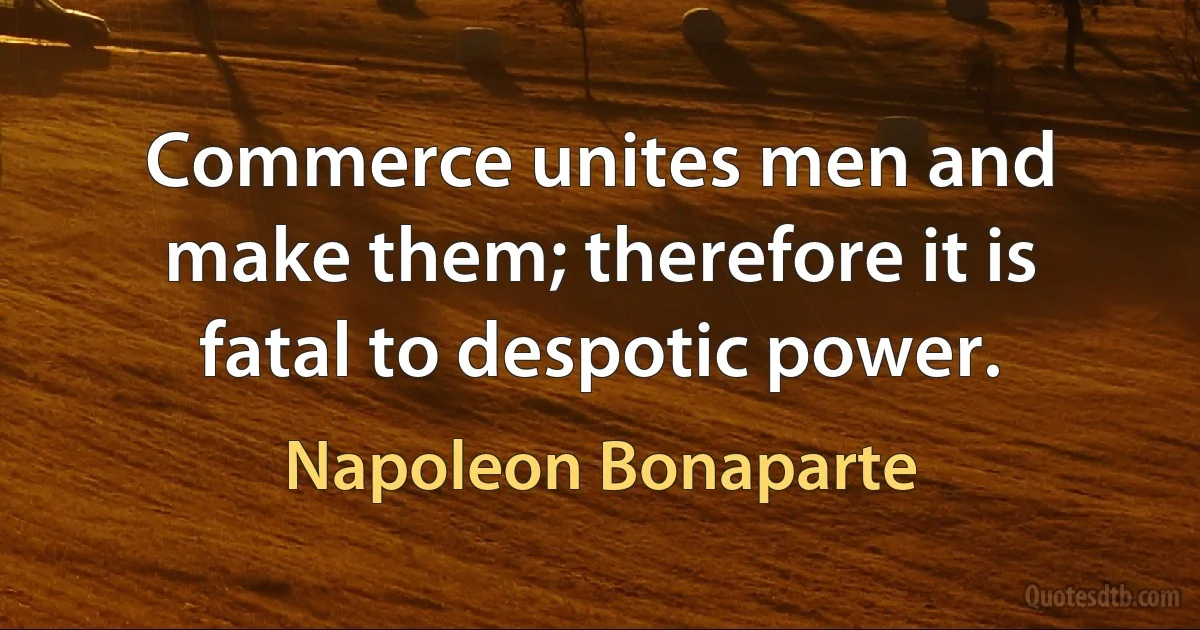 Commerce unites men and make them; therefore it is fatal to despotic power.

Napoleon Bonaparte

Quotesdtb.com